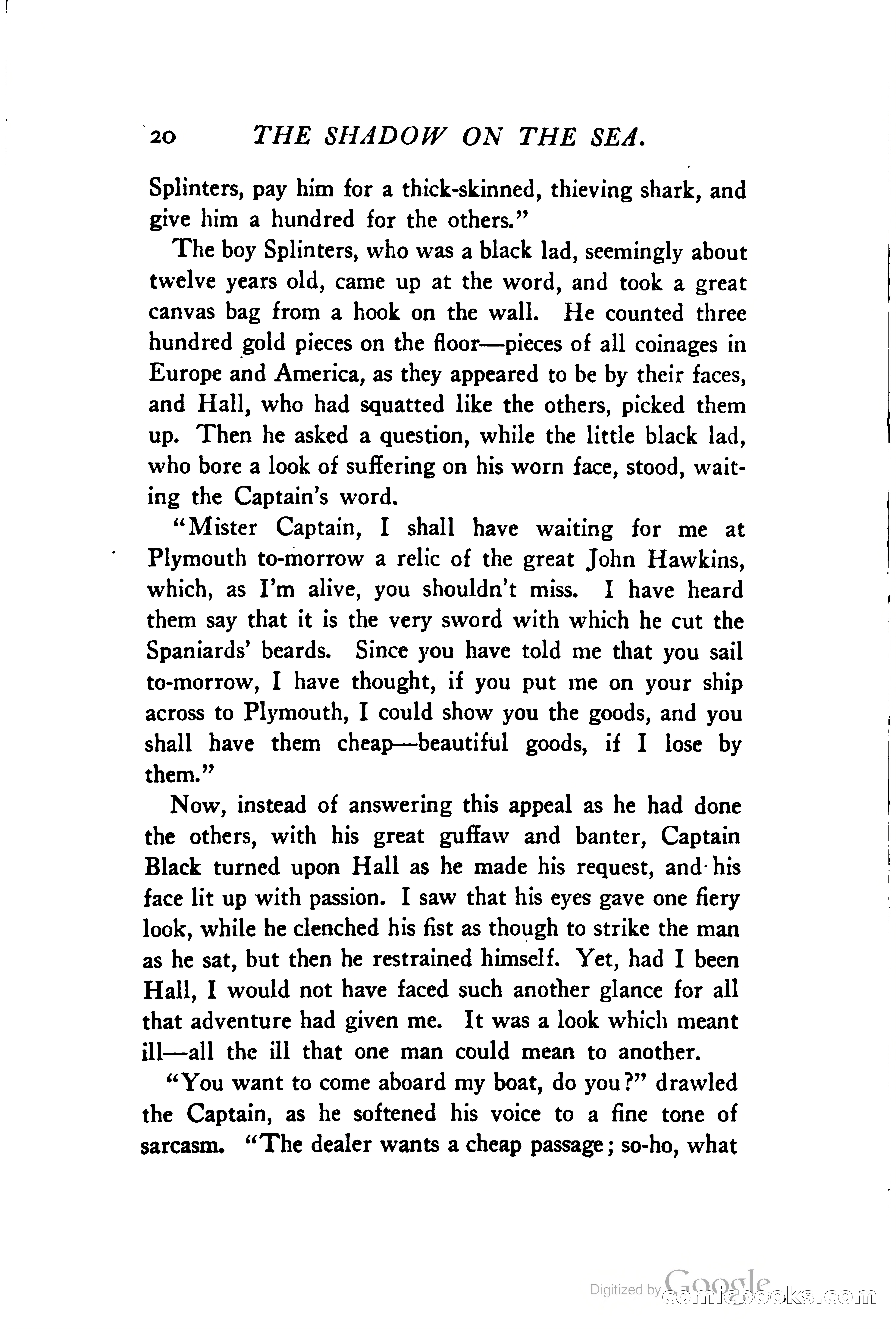 20 THE SHADOW ON THE SEA.

Splinters, pay him for a thick-skinned, thieving shark, and give him a hundred for the others."

The boy Splinters, who was a black lad, seemingly about twelve years old, came up at the word, and took a great canvas bag from a hook on the wall. He counted three hundred gold pieces on the floor—pieces of all coinages in Europe and America, as they appeared to be by their faces, and Hall, who had squatted like the others, picked them up. Then he asked a question, while the little black lad, who bore a look of suffering on his worn face, stood, waiting the Captain's word.

"Mister Captain, I shall have waiting for me at Plymouth to-morrow a relic of the great John Hawkins, which, as I'm alive, you shouldn't miss. I have heard them say that it is the very sword with which he cut the Spaniards' beards. Since you have told me that you sail to-morrow, I have thought, if you put me on your ship across to Plymouth, I could show you the goods, and you shall have them cheap—beautiful goods, if I lose by them."

Now, instead of answering this appeal as he had done the others, with his great guffaw and banter, Captain Black turned upon Hall as he made his request, and his face lit up with passion. I saw that his eyes gave one fiery look, while he clenched his fist as though to strike the man as he sat, but then he restrained himself. Yet, had I been Hall, I would not have faced such another glance for all that adventure had given me. It was a look which meant ill—all the ill that one man could mean to another.

"You want to come aboard my boat, do you?" drawled the Captain, as he softened his voice to a fine tone of sarcasm. "The dealer wants a cheap passage; so-ho, what

Digitized by Google comicbooks.com